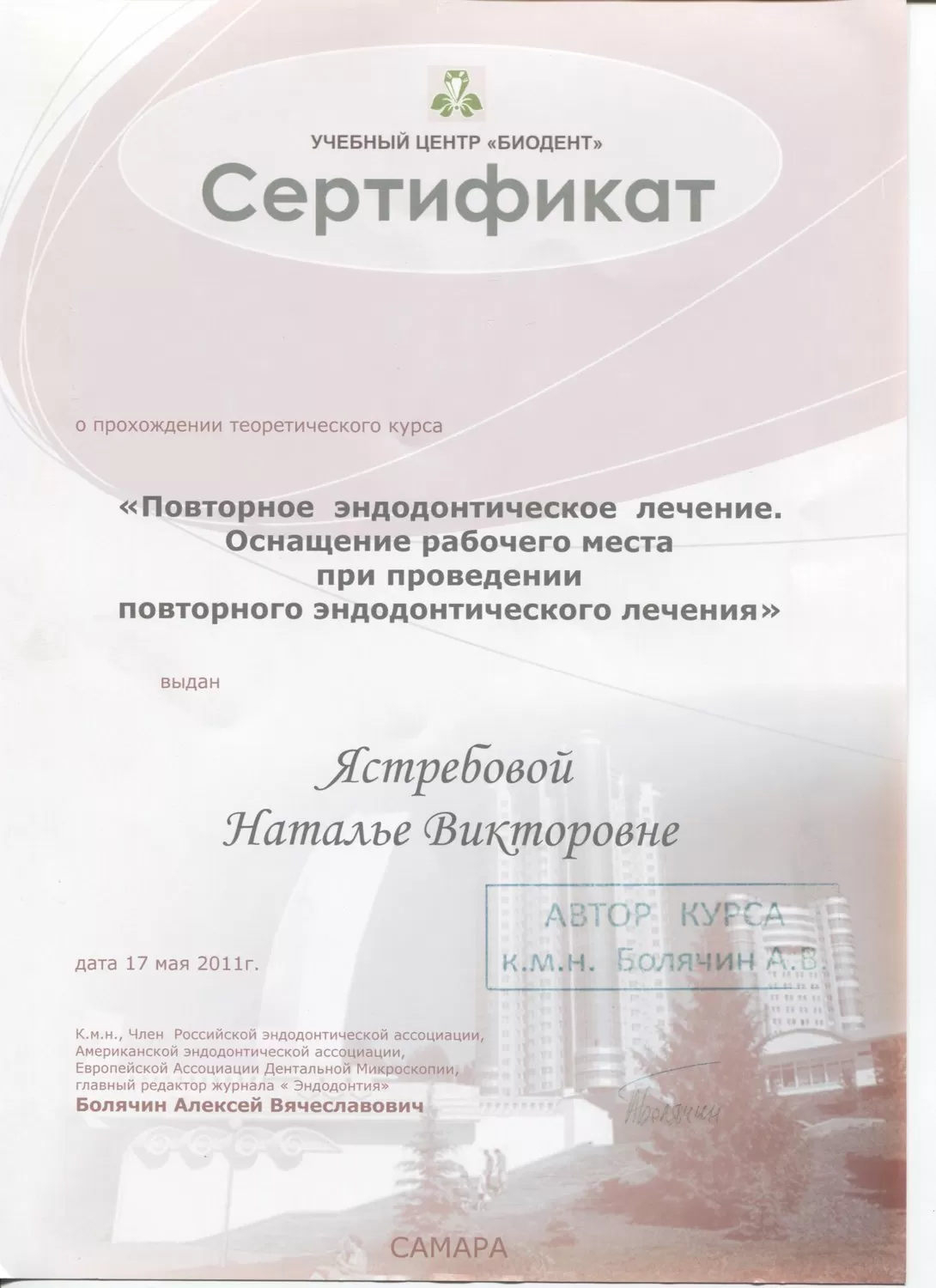 УЧЕБНЫЙ ЦЕНТР «БИОДЕНТ»

Сертификат

о прохождении теоретического курса

«Повторное эндодонтическое лечение. Оснащение рабочего места при проведении повторного эндодонтического лечения»

выдан

Ястребовой Наталье Викторовне

АВТОР КУРСА
к.м.н. Болячин А.В.

дата 17 мая 2011г.

К.м.н., Член Российской эндодонтической ассоциации, Американской эндодонтической ассоциации, Европейской Ассоциации Дентальной Микроскопии, главный редактор журнала « Эндодонтия»
Болячин Алексей Вячеславович

Болячин

САМАРА